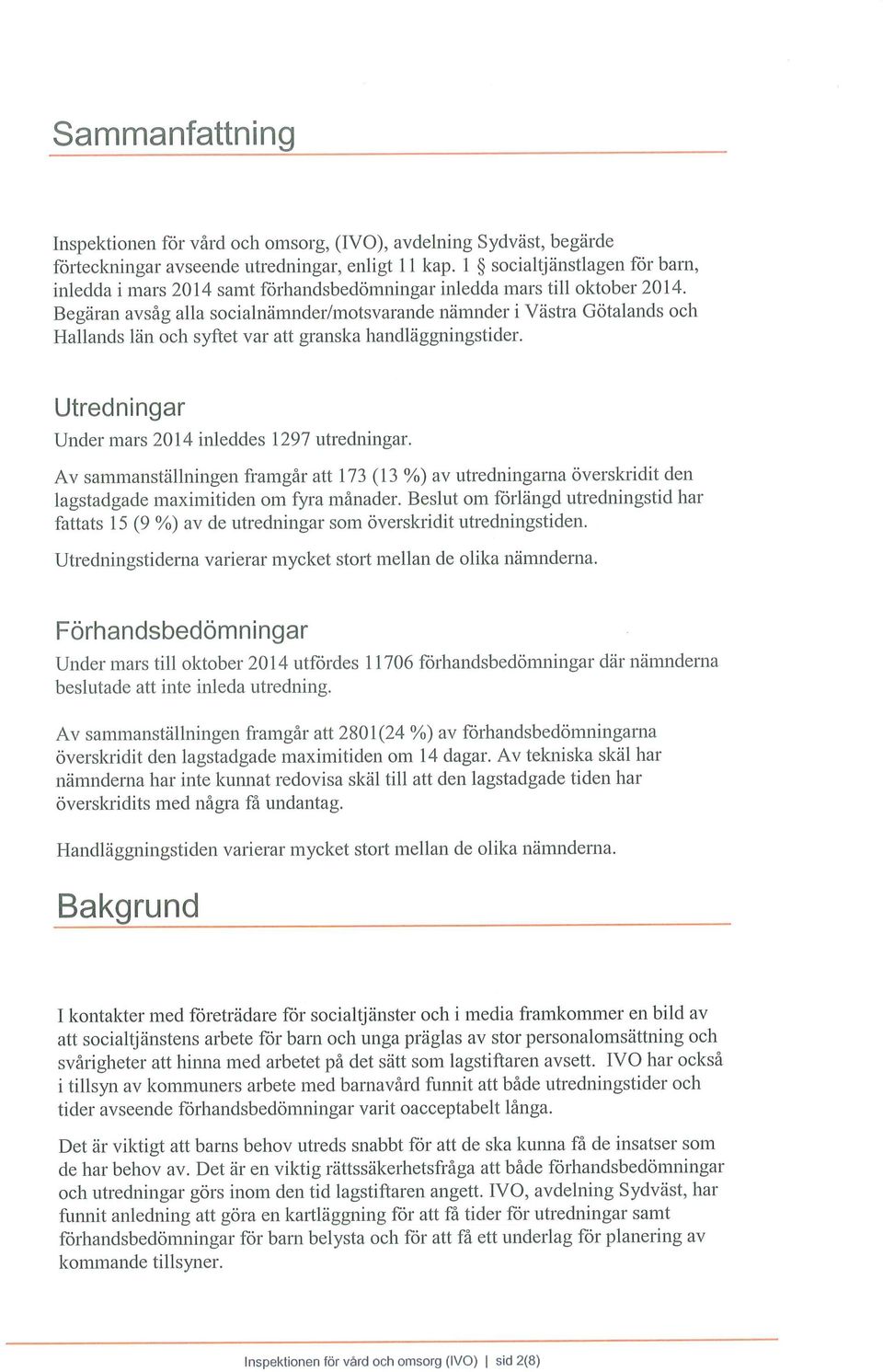 Sammanfattning

Inspektionen för vård och omsorg, (IVO), avdelning Sydväst, begärde förteckningar avseende utredningar, enligt 11 kap. 1 § socialtjänstlagen för barn, inledda i mars 2014 samt förhandsbedömningar inledda mars till oktober 2014. Begäran avsåg alla socialnämnder/motsvarande nämnder i Västra Götalands och Hallands län och syftet var att granska handläggningstider.

Utredningar

Under mars 2014 inleddes 1297 utredningar.

Av sammanställningen framgår att 173 (13 %) av utredningarna överskridit den lagstadgade maximitiden om fyra månader. Beslut om förlängd utredningstid har fattats 15 (9 %) av de utredningar som överskridit utredningstiden.

Utredningstiderna varierar mycket stort mellan de olika nämnderna.

Förhandsbedömningar

Under mars till oktober 2014 utfördes 11706 förhandsbedömningar där nämnderna beslutade att inte inleda utredning.

Av sammanställningen framgår att 2801(24 %) av förhandsbedömningarna överskridit den lagstadgade maximitiden om 14 dagar. Av tekniska skäl har nämnderna har inte kunnat redovisa skäl till att den lagstadgade tiden har överskridits med några få undantag.

Handläggningstiden varierar mycket stort mellan de olika nämnderna.

Bakgrund

I kontakter med företrädare för socialtjänster och i media framkommer en bild av att socialtjänstens arbete för barn och unga präglas av stor personalomsättning och svårigheter att hinna med arbetet på det sätt som lagstiftaren avsett. IVO har också i tillsyn av kommuners arbete med barnavård funnit att både utredningstider och tider avseende förhandsbedömningar varit oacceptabelt långa.

Det är viktigt att barns behov utreds snabbt för att de ska kunna få de insatser som de har behov av. Det är en viktig rättssäkerhetsfråga att både förhandsbedömningar och utredningar görs inom den tid lagstiftaren angett. IVO, avdelning Sydväst, har funnit anledning att göra en kartläggning för att få tider för utredningar samt förhandsbedömningar för barn belysta och för att få ett underlag för planering av kommande tillsyner.

Inspektionen för vård och omsorg (IVO) | sid 2(8)